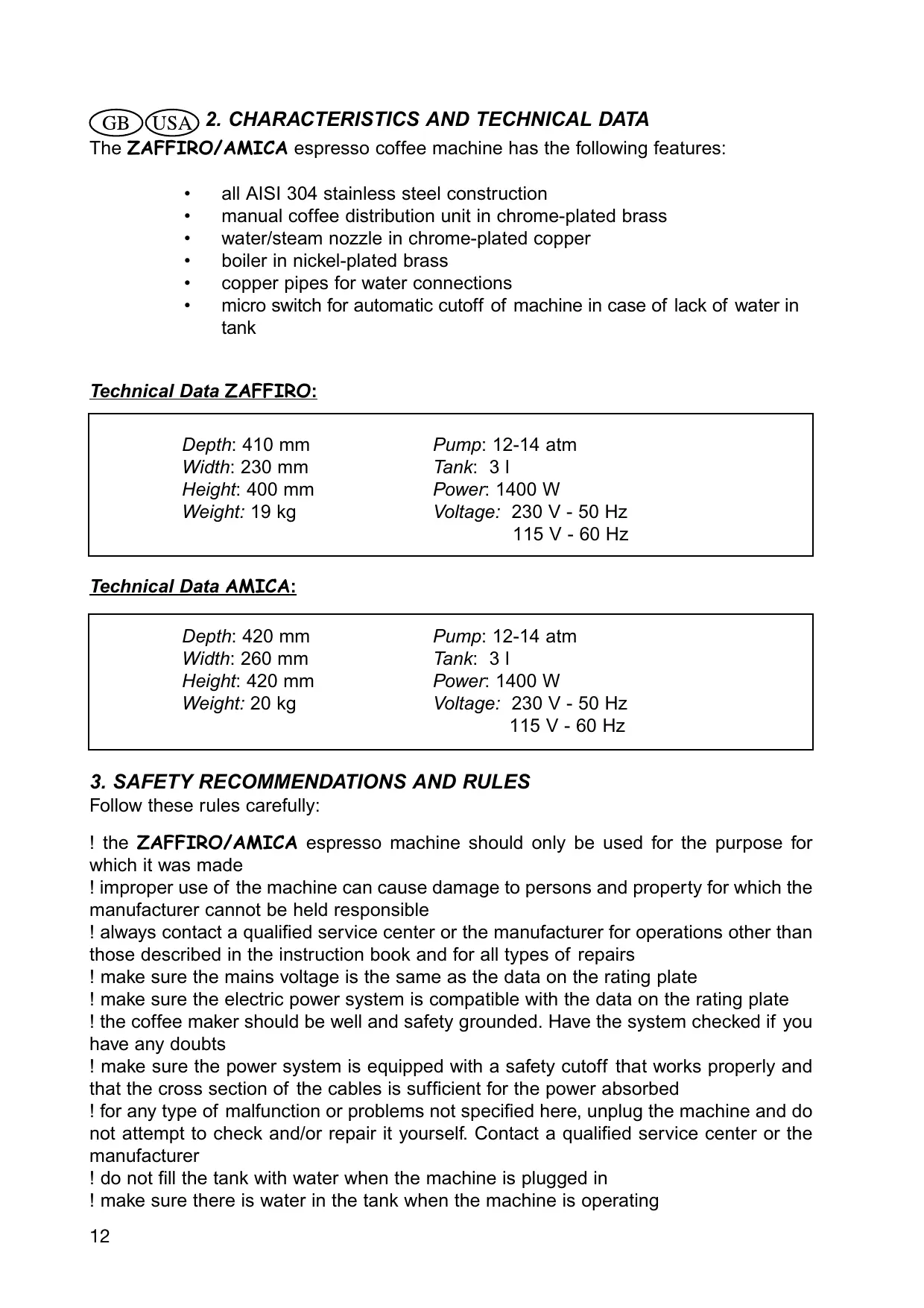 GB USA 2. CHARACTERISTICS AND TECHNICAL DATA
The ZAFFIRO/AMICA espresso coffee machine has the following features:

• all AISI 304 stainless steel construction
• manual coffee distribution unit in chrome-plated brass
• water/steam nozzle in chrome-plated copper
• boiler in nickel-plated brass
• copper pipes for water connections
• micro switch for automatic cutoff of machine in case of lack of water in tank

Technical Data ZAFFIRO:

Depth: 410 mm
Width: 230 mm
Height: 400 mm
Weight: 19 kg

Pump: 12-14 atm
Tank: 3 l
Power: 1400 W
Voltage: 230 V - 50 Hz
115 V - 60 Hz

Technical Data AMICA:

Depth: 420 mm
Width: 260 mm
Height: 420 mm
Weight: 20 kg

Pump: 12-14 atm
Tank: 3 l
Power: 1400 W
Voltage: 230 V - 50 Hz
115 V - 60 Hz

3. SAFETY RECOMMENDATIONS AND RULES
Follow these rules carefully:

! the ZAFFIRO/AMICA espresso machine should only be used for the purpose for which it was made
! improper use of the machine can cause damage to persons and property for which the manufacturer cannot be held responsible
! always contact a qualified service center or the manufacturer for operations other than those described in the instruction book and for all types of repairs
! make sure the mains voltage is the same as the data on the rating plate
! make sure the electric power system is compatible with the data on the rating plate
! the coffee maker should be well and safety grounded. Have the system checked if you have any doubts
! make sure the power system is equipped with a safety cutoff that works properly and that the cross section of the cables is sufficient for the power absorbed
! for any type of malfunction or problems not specified here, unplug the machine and do not attempt to check and/or repair it yourself. Contact a qualified service center or the manufacturer
! do not fill the tank with water when the machine is plugged in
! make sure there is water in the tank when the machine is operating

12